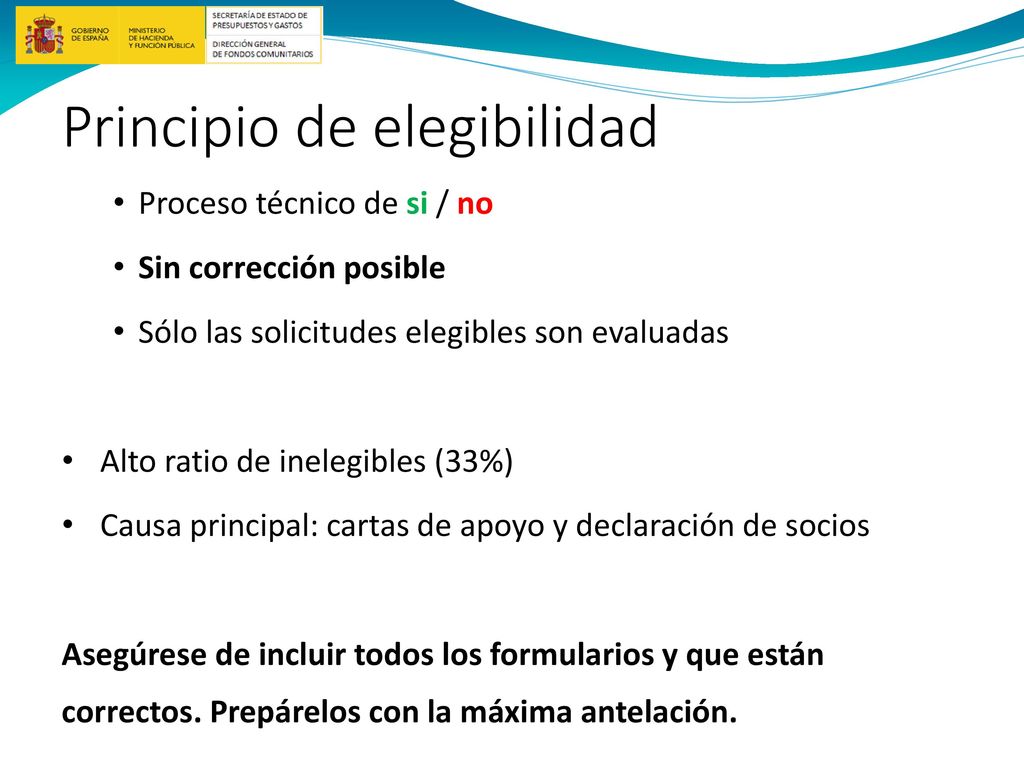 GOBIERNO DE ESPAÑA
MINISTERIO DE HACIENDA Y FUNCIÓN PÚBLICA
SECRETARÍA DE ESTADO DE PRESUPUESTOS Y GASTOS
DIRECCIÓN GENERAL DE FONDOS COMUNITARIOS

Principio de elegibilidad

• Proceso técnico de si / no
• Sin corrección posible
• Sólo las solicitudes elegibles son evaluadas

• Alto ratio de inelegibles (33%)
• Causa principal: cartas de apoyo y declaración de socios

Asegúrese de incluir todos los formularios y que están correctos. Prepárelos con la máxima antelación.